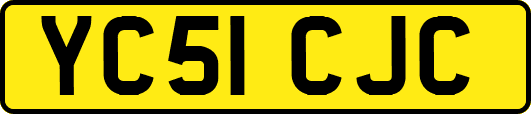 YC51 CJC